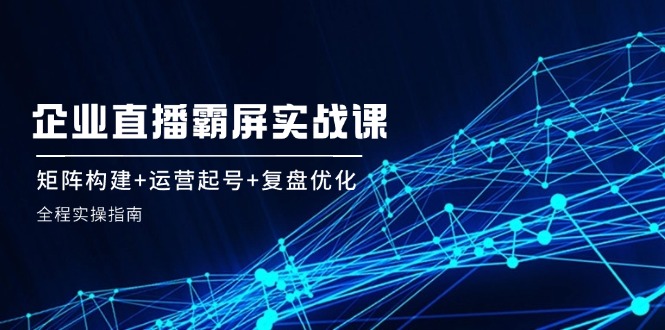 企业直播霸屏实战课

矩阵构建+运营起号+复盘优化

全程实操指南